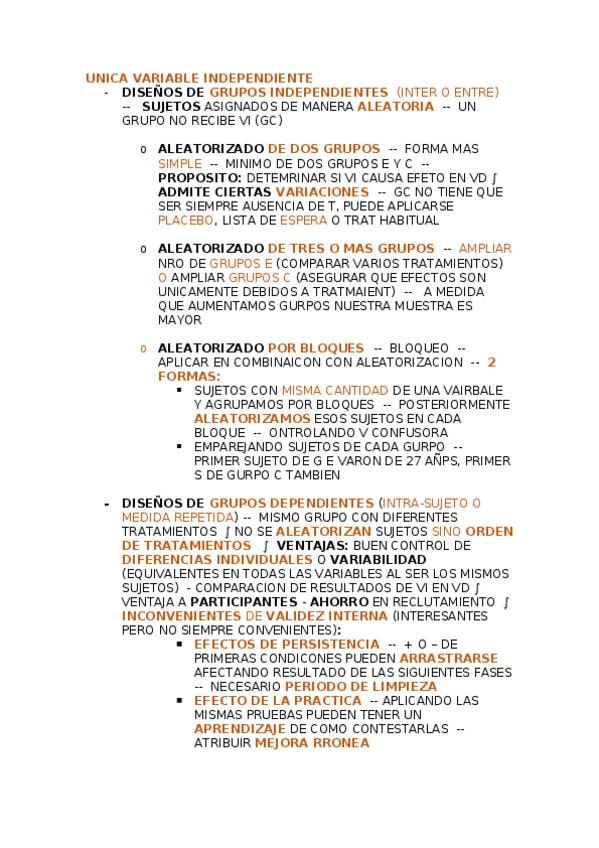 UNICA VARIABLE INDEPENDIENTE

- DISEÑOS DE GRUPOS INDEPENDIENTES (INTER O ENTRE) -- SUJETOS ASIGNADOS DE MANERA ALEATORIA -- UN GRUPO NO RECIBE VI (GC)

o ALEATORIZADO DE DOS GRUPOS -- FORMA MAS SIMPLE -- MINIMO DE DOS GRUPOS E Y C -- PROPOSITO: DETEMRINAR SI VI CAUSA EFETO EN VD ∫ ADMITE CIERTAS VARIACIONES -- GC NO TIENE QUE SER SIEMPRE AUSENCIA DE T, PUEDE APLICARSE PLACEBO, LISTA DE ESPERA O TRAT HABITUAL

o ALEATORIZADO DE TRES O MAS GRUPOS -- AMPLIAR NRO DE GRUPOS E (COMPARAR VARIOS TRATAMIENTOS) O AMPLIAR GRUPOS C (ASEGURAR QUE EFECTOS SON UNICAMENTE DEBIDOS A TRATMAIENT) -- A MEDIDA QUE AUMENTAMOS GURPOS NUESTRA MUESTRA ES MAYOR

o ALEATORIZADO POR BLOQUES -- BLOQUEO -- APLICAR EN COMBINAICON CON ALEATORIZACION -- 2 FORMAS:

▪ SUJETOS CON MISMA CANTIDAD DE UNA VAIRBALE Y AGRUPAMOS POR BLOQUES -- POSTERIORMENTE ALEATORIZAMOS ESOS SUJETOS EN CADA BLOQUE -- ONTROLANDO V CONFUSORA

▪ EMPAREJANDO SUJETOS DE CADA GURPO -- PRIMER SUJETO DE G E VARON DE 27 AÑPS, PRIMER S DE GURPO C TAMBIEN

- DISEÑOS DE GRUPOS DEPENDIENTES (INTRA-SUJETO O MEDIDA REPETIDA) -- MISMO GRUPO CON DIFERENTES TRATAMIENTOS ∫ NO SE ALEATORIZAN SUJETOS SINO ORDEN DE TRATAMIENTOS ∫ VENTAJAS: BUEN CONTROL DE DIFERENCIAS INDIVIDUALES O VARIABILIDAD (EQUIVALENTES EN TODAS LAS VARIABLES AL SER LOS MISMOS SUJETOS) - COMPARACION DE RESULTADOS DE VI EN VD ∫ VENTAJA A PARTICIPANTES - AHORRO EN RECLUTAMIENTO ∫ INCONVENIENTES DE VALIDEZ INTERNA (INTERESANTES PERO NO SIEMPRE CONVENIENTES):

▪ EFECTOS DE PERSISTENCIA -- + O – DE PRIMERAS CONDICONES PUEDEN ARRASTRARSE AFECTANDO RESULTADO DE LAS SIGUIENTES FASES -- NECESARIO PERIODO DE LIMPIEZA

▪ EFECTO DE LA PRACTICA -- APLICANDO LAS MISMAS PRUEBAS PUEDEN TENER UN APRENDIZAJE DE COMO CONTESTARLAS -- ATRIBUIR MEJORA RRONEA